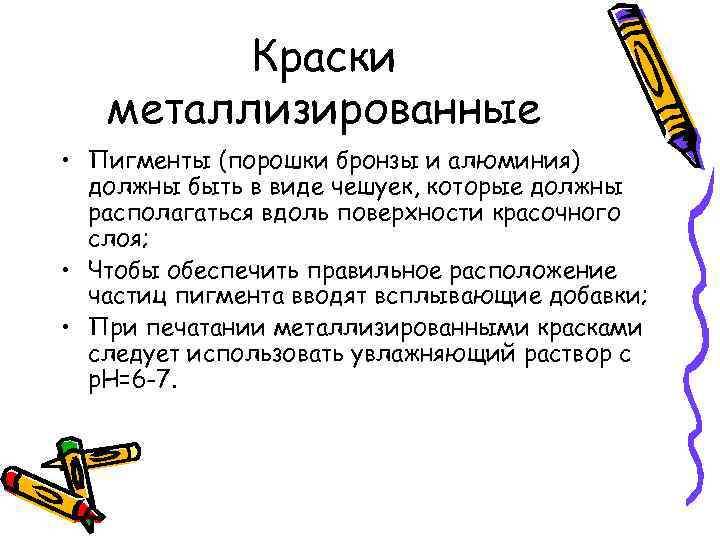 Краски металлизированные

• Пигменты (порошки бронзы и алюминия) должны быть в виде чешуек, которые должны располагаться вдоль поверхности красочного слоя;
• Чтобы обеспечить правильное расположение частиц пигмента вводят всплывающие добавки;
• При печатании металлизированными красками следует использовать увлажняющий раствор с pH=6-7.